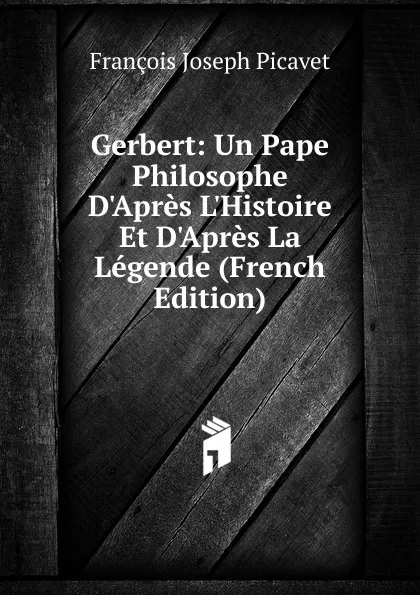 François Joseph Picavet

Gerbert: Un Pape Philosophe D'Après L'Histoire Et D'Après La Légende (French Edition)